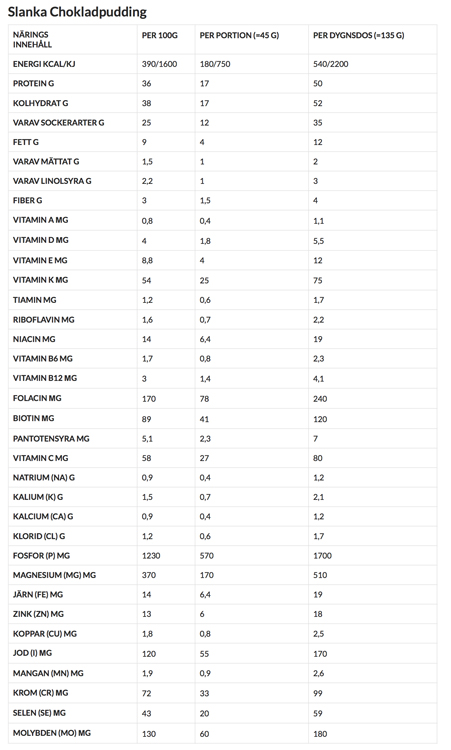 Slanka Chokladpudding

| NÄRINGS INNEHÅLL | PER 100G | PER PORTION (=45 G) | PER DYGNSDOS (=135 G) |
|---|---|---|---|
| ENERGI KCAL/KJ | 390/1600 | 180/750 | 540/2200 |
| PROTEIN G | 36 | 17 | 50 |
| KOLHYDRAT G | 38 | 17 | 52 |
| VARAV SOCKERARTER G | 25 | 12 | 35 |
| FETT G | 9 | 4 | 12 |
| VARAV MÄTTAT G | 1,5 | 1 | 2 |
| VARAV LINOLSYRA G | 2,2 | 1 | 3 |
| FIBER G | 3 | 1,5 | 4 |
| VITAMIN A MG | 0,8 | 0,4 | 1,1 |
| VITAMIN D MG | 4 | 1,8 | 5,5 |
| VITAMIN E MG | 8,8 | 4 | 12 |
| VITAMIN K MG | 54 | 25 | 75 |
| TIAMIN MG | 1,2 | 0,6 | 1,7 |
| RIBOFLAVIN MG | 1,6 | 0,7 | 2,2 |
| NIACIN MG | 14 | 6,4 | 19 |
| VITAMIN B6 MG | 1,7 | 0,8 | 2,3 |
| VITAMIN B12 MG | 3 | 1,4 | 4,1 |
| FOLACIN MG | 170 | 78 | 240 |
| BIOTIN MG | 89 | 41 | 120 |
| PANTOTENSYRA MG | 5,1 | 2,3 | 7 |
| VITAMIN C MG | 58 | 27 | 80 |
| NATRIUM (NA) G | 0,9 | 0,4 | 1,2 |
| KALIUM (K) G | 1,5 | 0,7 | 2,1 |
| KALCIUM (CA) G | 0,9 | 0,4 | 1,2 |
| KLORID (CL) G | 1,2 | 0,6 | 1,7 |
| FOSFOR (P) MG | 1230 | 570 | 1700 |
| MAGNESIUM (MG) MG | 370 | 170 | 510 |
| JÄRN (FE) MG | 14 | 6,4 | 19 |
| ZINK (ZN) MG | 13 | 6 | 18 |
| KOPPAR (CU) MG | 1,8 | 0,8 | 2,5 |
| JOD (I) MG | 120 | 55 | 170 |
| MANGAN (MN) MG | 1,9 | 0,9 | 2,6 |
| KROM (CR) MG | 72 | 33 | 99 |
| SELEN (SE) MG | 43 | 20 | 59 |
| MOLYBDEN (MO) MG | 130 | 60 | 180 |